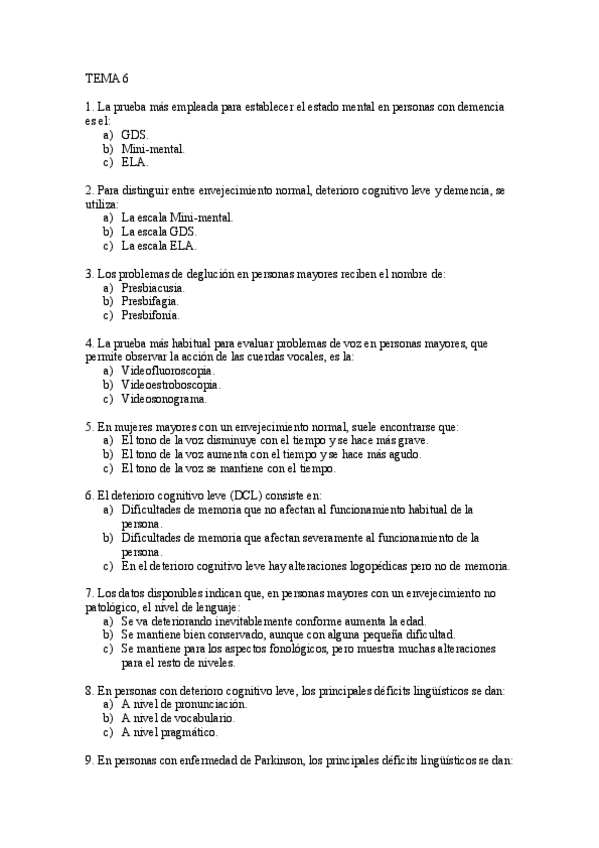 TEMA 6

1. La prueba más empleada para establecer el estado mental en personas con demencia es el:
a) GDS.
b) Mini-mental.
c) ELA.

2. Para distinguir entre envejecimiento normal, deterioro cognitivo leve y demencia, se utiliza:
a) La escala Mini-mental.
b) La escala GDS.
c) La escala ELA.

3. Los problemas de deglución en personas mayores reciben el nombre de:
a) Presbiacusia.
b) Presbifagia.
c) Presbifonía.

4. La prueba más habitual para evaluar problemas de voz en personas mayores, que permite observar la acción de las cuerdas vocales, es la:
a) Videofluoroscopia.
b) Videoestroboscopia.
c) Videosonograma.

5. En mujeres mayores con un envejecimiento normal, suele encontrarse que:
a) El tono de la voz disminuye con el tiempo y se hace más grave.
b) El tono de la voz aumenta con el tiempo y se hace más agudo.
c) El tono de la voz se mantiene con el tiempo.

6. El deterioro cognitivo leve (DCL) consiste en:
a) Dificultades de memoria que no afectan al funcionamiento habitual de la persona.
b) Dificultades de memoria que afectan severamente al funcionamiento de la persona.
c) En el deterioro cognitivo leve hay alteraciones logopédicas pero no de memoria.

7. Los datos disponibles indican que, en personas mayores con un envejecimiento no patológico, el nivel de lenguaje:
a) Se va deteriorando inevitablemente conforme aumenta la edad.
b) Se mantiene bien conservado, aunque con alguna pequeña dificultad.
c) Se mantiene para los aspectos fonológicos, pero muestra muchas alteraciones para el resto de niveles.

8. En personas con deterioro cognitivo leve, los principales déficits lingüísticos se dan:
a) A nivel de pronunciación.
b) A nivel de vocabulario.
c) A nivel pragmático.

9. En personas con enfermedad de Parkinson, los principales déficits lingüísticos se dan: